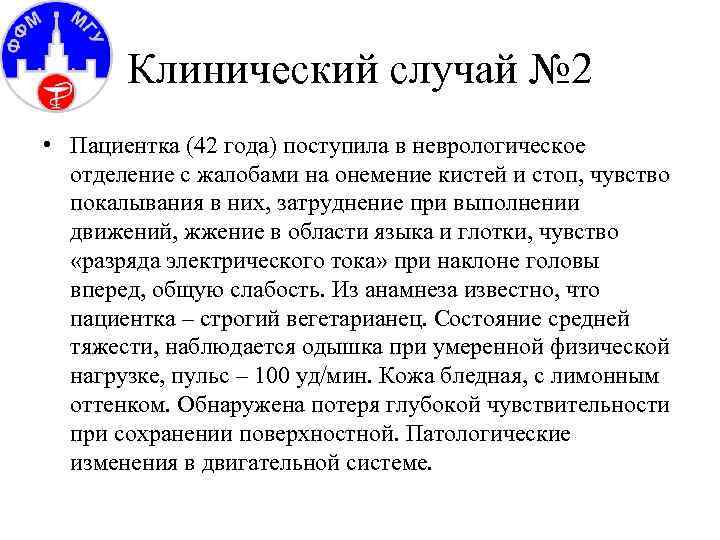 ФФМ МГУ

Клинический случай №2

• Пациентка (42 года) поступила в неврологическое отделение с жалобами на онемение кистей и стоп, чувство покалывания в них, затруднение при выполнении движений, жжение в области языка и глотки, чувство «разряда электрического тока» при наклоне головы вперед, общую слабость. Из анамнеза известно, что пациентка – строгий вегетарианец. Состояние средней тяжести, наблюдается одышка при умеренной физической нагрузке, пульс – 100 уд/мин. Кожа бледная, с лимонным оттенком. Обнаружена потеря глубокой чувствительности при сохранении поверхностной. Патологические изменения в двигательной системе.